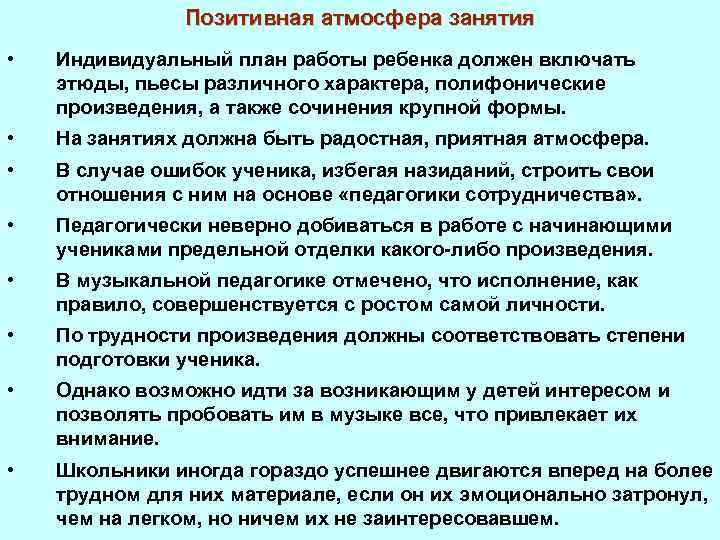 Позитивная атмосфера занятия

• Индивидуальный план работы ребенка должен включать этюды, пьесы различного характера, полифонические произведения, а также сочинения крупной формы.

• На занятиях должна быть радостная, приятная атмосфера.

• В случае ошибок ученика, избегая назиданий, строить свои отношения с ним на основе «педагогики сотрудничества».

• Педагогически неверно добиваться в работе с начинающими учениками предельной отделки какого-либо произведения.

• В музыкальной педагогике отмечено, что исполнение, как правило, совершенствуется с ростом самой личности.

• По трудности произведения должны соответствовать степени подготовки ученика.

• Однако возможно идти за возникающим у детей интересом и позволять пробовать им в музыке все, что привлекает их внимание.

• Школьники иногда гораздо успешнее двигаются вперед на более трудном для них материале, если он их эмоционально затронул, чем на легком, но ничем их не заинтересовавшем.